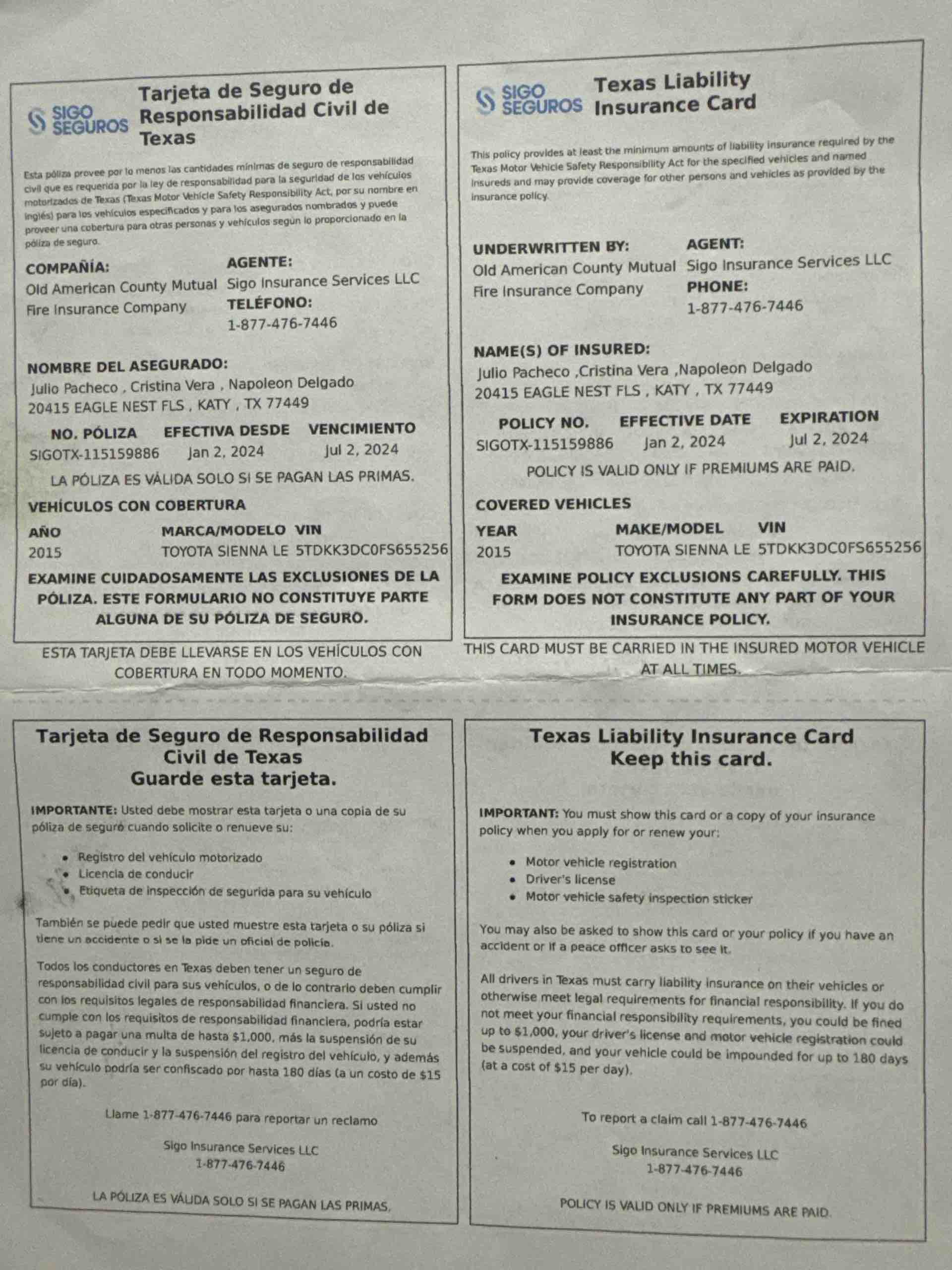 SIGO SEGUROS

Tarjeta de Seguro de Responsabilidad Civil de Texas

Esta póliza provee por lo menos las cantidades mínimas de seguro de responsabilidad civil que es requerida por la ley de responsabilidad para la seguridad de los vehículos motorizados de Texas (Texas Motor Vehicle Safety Responsibility Act, por su nombre en inglés) para los vehículos especificados y para los asegurados nombrados y puede proveer una cobertura para otras personas y vehículos según lo proporcionado en la póliza de seguro.

COMPAÑÍA:
Old American County Mutual Fire Insurance Company

AGENTE:
Sigo Insurance Services LLC
TELÉFONO:
1-877-476-7446

NOMBRE DEL ASEGURADO:
Julio Pacheco , Cristina Vera , Napoleon Delgado
20415 EAGLE NEST FLS , KATY , TX 77449

| NO. PÓLIZA | EFECTIVA DESDE | VENCIMIENTO |
|---|---|---|
| SIGOTX-115159886 | Jan 2, 2024 | Jul 2, 2024 |

LA PÓLIZA ES VÁLIDA SOLO SI SE PAGAN LAS PRIMAS.

VEHÍCULOS CON COBERTURA

| AÑO | MARCA/MODELO | VIN |
|---|---|---|
| 2015 | TOYOTA SIENNA LE | 5TDKK3DC0FS655256 |

EXAMINE CUIDADOSAMENTE LAS EXCLUSIONES DE LA PÓLIZA. ESTE FORMULARIO NO CONSTITUYE PARTE ALGUNA DE SU PÓLIZA DE SEGURO.

ESTA TARJETA DEBE LLEVARSE EN LOS VEHÍCULOS CON COBERTURA EN TODO MOMENTO.

SIGO SEGUROS

Texas Liability Insurance Card

This policy provides at least the minimum amounts of liability insurance required by the Texas Motor Vehicle Safety Responsibility Act for the specified vehicles and named insureds and may provide coverage for other persons and vehicles as provided by the insurance policy.

UNDERWRITTEN BY:
Old American County Mutual Fire Insurance Company

AGENT:
Sigo Insurance Services LLC
PHONE:
1-877-476-7446

NAME(S) OF INSURED:
Julio Pacheco ,Cristina Vera ,Napoleon Delgado
20415 EAGLE NEST FLS , KATY , TX 77449

| POLICY NO. | EFFECTIVE DATE | EXPIRATION |
|---|---|---|
| SIGOTX-115159886 | Jan 2, 2024 | Jul 2, 2024 |

POLICY IS VALID ONLY IF PREMIUMS ARE PAID.

COVERED VEHICLES

| YEAR | MAKE/MODEL | VIN |
|---|---|---|
| 2015 | TOYOTA SIENNA LE | 5TDKK3DC0FS655256 |

EXAMINE POLICY EXCLUSIONS CAREFULLY. THIS FORM DOES NOT CONSTITUTE ANY PART OF YOUR INSURANCE POLICY.

THIS CARD MUST BE CARRIED IN THE INSURED MOTOR VEHICLE AT ALL TIMES.

Tarjeta de Seguro de Responsabilidad Civil de Texas
Guarde esta tarjeta.

IMPORTANTE: Usted debe mostrar esta tarjeta o una copia de su póliza de seguro cuando solicite o renueve su:

• Registro del vehículo motorizado
• Licencia de conducir
• Etiqueta de inspección de segurida para su vehículo

También se puede pedir que usted muestre esta tarjeta o su póliza si tiene un accidente o si se la pide un oficial de policía.

Todos los conductores en Texas deben tener un seguro de responsabilidad civil para sus vehículos, o de lo contrario deben cumplir con los requisitos legales de responsabilidad financiera. Si usted no cumple con los requisitos de responsabilidad financiera, podría estar sujeto a pagar una multa de hasta $1,000, más la suspensión de su licencia de conducir y la suspensión del registro del vehículo, y además su vehículo podría ser confiscado por hasta 180 días (a un costo de $15 por día).

Llame 1-877-476-7446 para reportar un reclamo

Sigo Insurance Services LLC
1-877-476-7446

LA PÓLIZA ES VÁLIDA SOLO SI SE PAGAN LAS PRIMAS.

Texas Liability Insurance Card
Keep this card.

IMPORTANT: You must show this card or a copy of your insurance policy when you apply for or renew your:

• Motor vehicle registration
• Driver's license
• Motor vehicle safety inspection sticker

You may also be asked to show this card or your policy if you have an accident or if a peace officer asks to see it.

All drivers in Texas must carry liability insurance on their vehicles or otherwise meet legal requirements for financial responsibility. If you do not meet your financial responsibility requirements, you could be fined up to $1,000, your driver's license and motor vehicle registration could be suspended, and your vehicle could be impounded for up to 180 days (at a cost of $15 per day).

To report a claim call 1-877-476-7446

Sigo Insurance Services LLC
1-877-476-7446

POLICY IS VALID ONLY IF PREMIUMS ARE PAID.